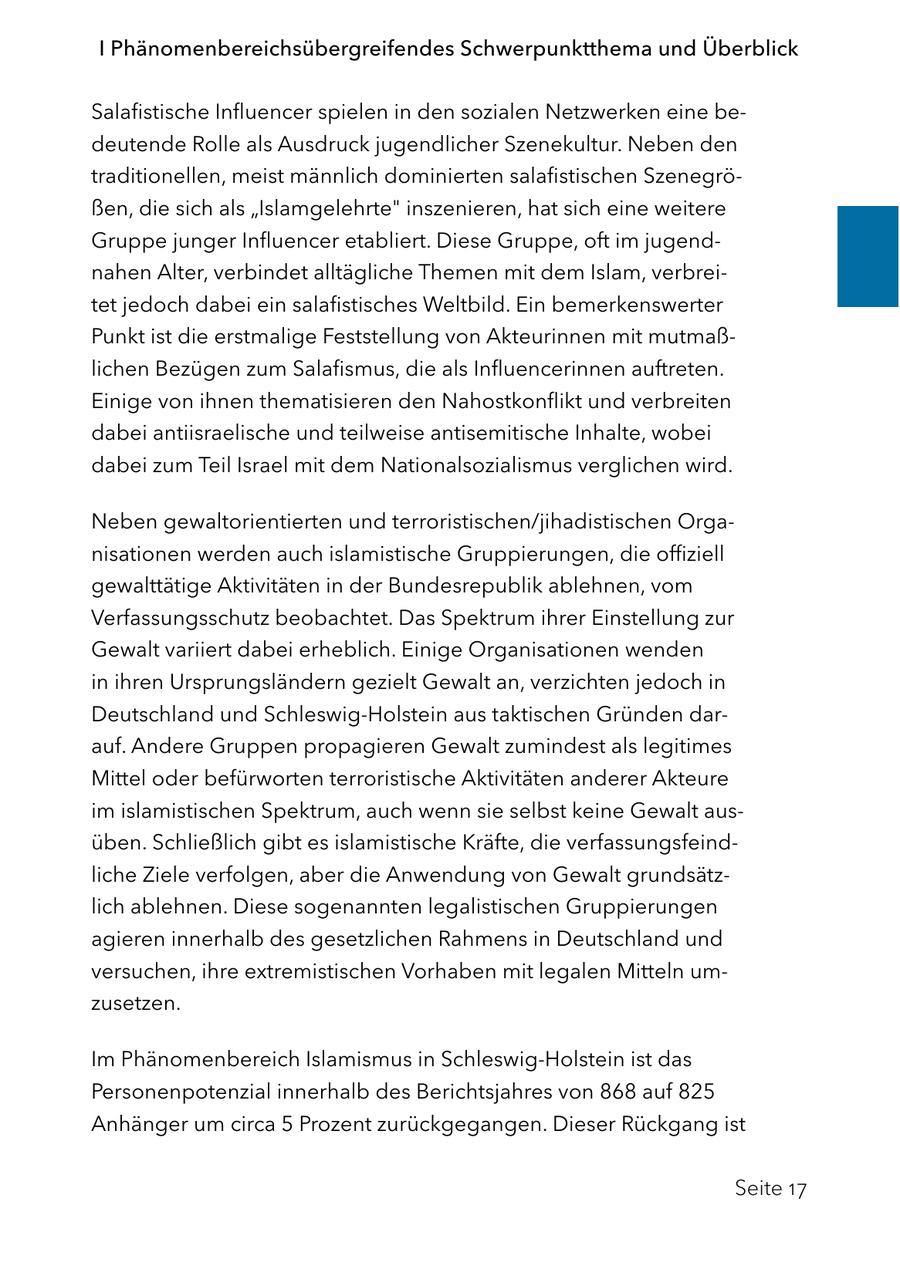 I Phänomenbereichsübergreifendes Schwerpunktthema und Überblick

Salafistische Influencer spielen in den sozialen Netzwerken eine bedeutende Rolle als Ausdruck jugendlicher Szenekultur. Neben den traditionellen, meist männlich dominierten salafistischen Szenegrößen, die sich als „Islamgelehrte" inszenieren, hat sich eine weitere Gruppe junger Influencer etabliert. Diese Gruppe, oft im jugendnahen Alter, verbindet alltägliche Themen mit dem Islam, verbreitet jedoch dabei ein salafistisches Weltbild. Ein bemerkenswerter Punkt ist die erstmalige Feststellung von Akteurinnen mit mutmaßlichen Bezügen zum Salafismus, die als Influencerinnen auftreten. Einige von ihnen thematisieren den Nahostkonflikt und verbreiten dabei antiisraelische und teilweise antisemitische Inhalte, wobei dabei zum Teil Israel mit dem Nationalsozialismus verglichen wird.

Neben gewaltorientierten und terroristischen/jihadistischen Organisationen werden auch islamistische Gruppierungen, die offiziell gewalttätige Aktivitäten in der Bundesrepublik ablehnen, vom Verfassungsschutz beobachtet. Das Spektrum ihrer Einstellung zur Gewalt variiert dabei erheblich. Einige Organisationen wenden in ihren Ursprungsländern gezielt Gewalt an, verzichten jedoch in Deutschland und Schleswig-Holstein aus taktischen Gründen darauf. Andere Gruppen propagieren Gewalt zumindest als legitimes Mittel oder befürworten terroristische Aktivitäten anderer Akteure im islamistischen Spektrum, auch wenn sie selbst keine Gewalt ausüben. Schließlich gibt es islamistische Kräfte, die verfassungsfeindliche Ziele verfolgen, aber die Anwendung von Gewalt grundsätzlich ablehnen. Diese sogenannten legalistischen Gruppierungen agieren innerhalb des gesetzlichen Rahmens in Deutschland und versuchen, ihre extremistischen Vorhaben mit legalen Mitteln umzusetzen.

Im Phänomenbereich Islamismus in Schleswig-Holstein ist das Personenpotenzial innerhalb des Berichtsjahres von 868 auf 825 Anhänger um circa 5 Prozent zurückgegangen. Dieser Rückgang ist

Seite 17